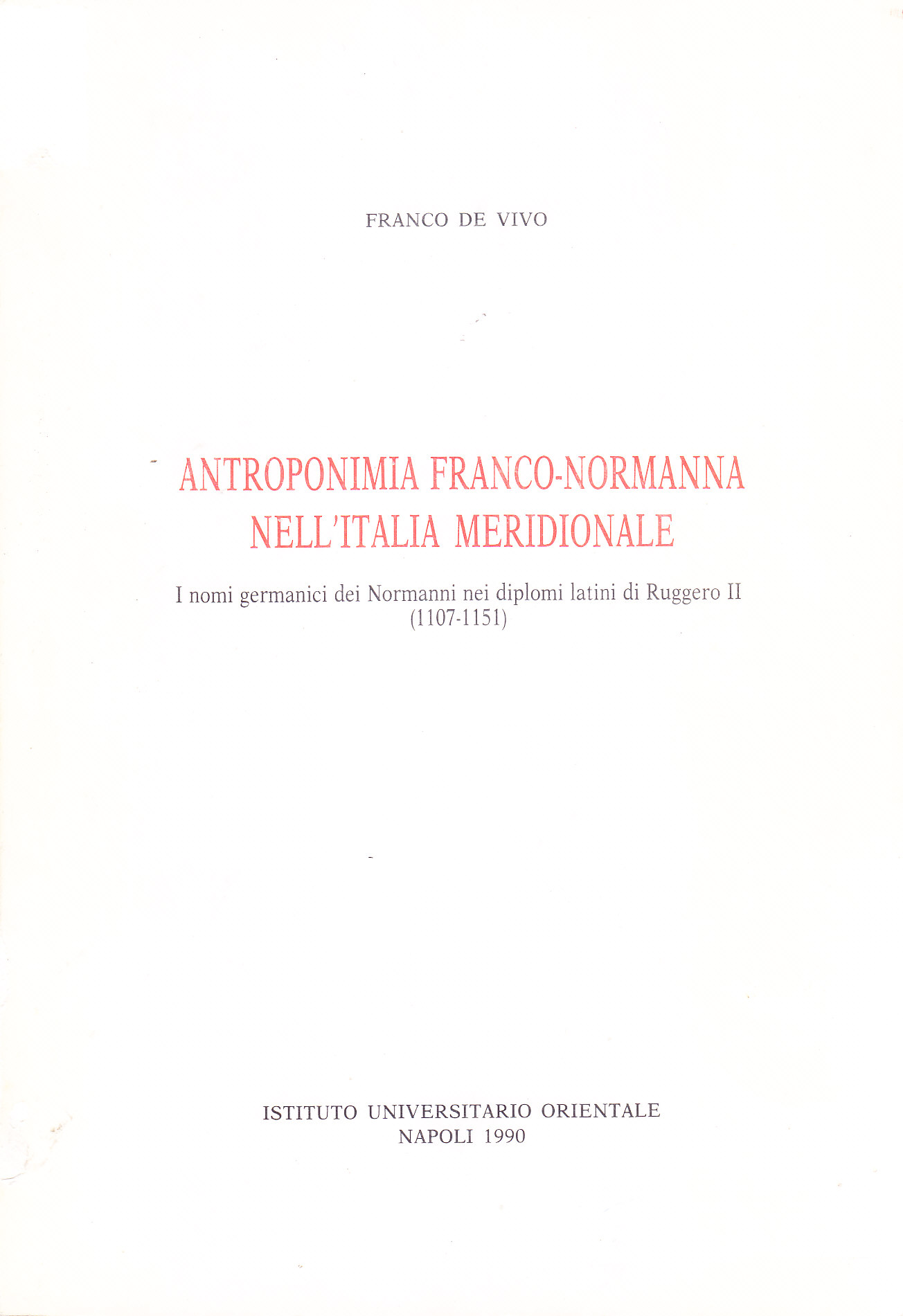 FRANCO DE VIVO

ANTROPONIMIA FRANCO-NORMANNA NELL'ITALIA MERIDIONALE

I nomi germanici dei Normanni nei diplomi latini di Ruggero II (1107-1151)

ISTITUTO UNIVERSITARIO ORIENTALE
NAPOLI 1990